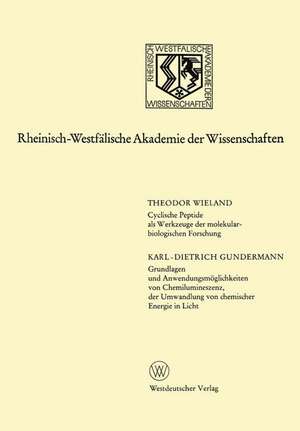 RHEINISCH WESTFÄLISCHE AKADEMIE DER WISSENSCHAFTEN

Rheinisch-Westfälische Akademie der Wissenschaften

THEODOR WIELAND
Cyclische Peptide als Werkzeuge der molekularbiologischen Forschung

KARL-DIETRICH GUNDERMANN
Grundlagen und Anwendungsmöglichkeiten von Chemilumineszenz, der Umwandlung von chemischer Energie in Licht

W

Westdeutscher Verlag